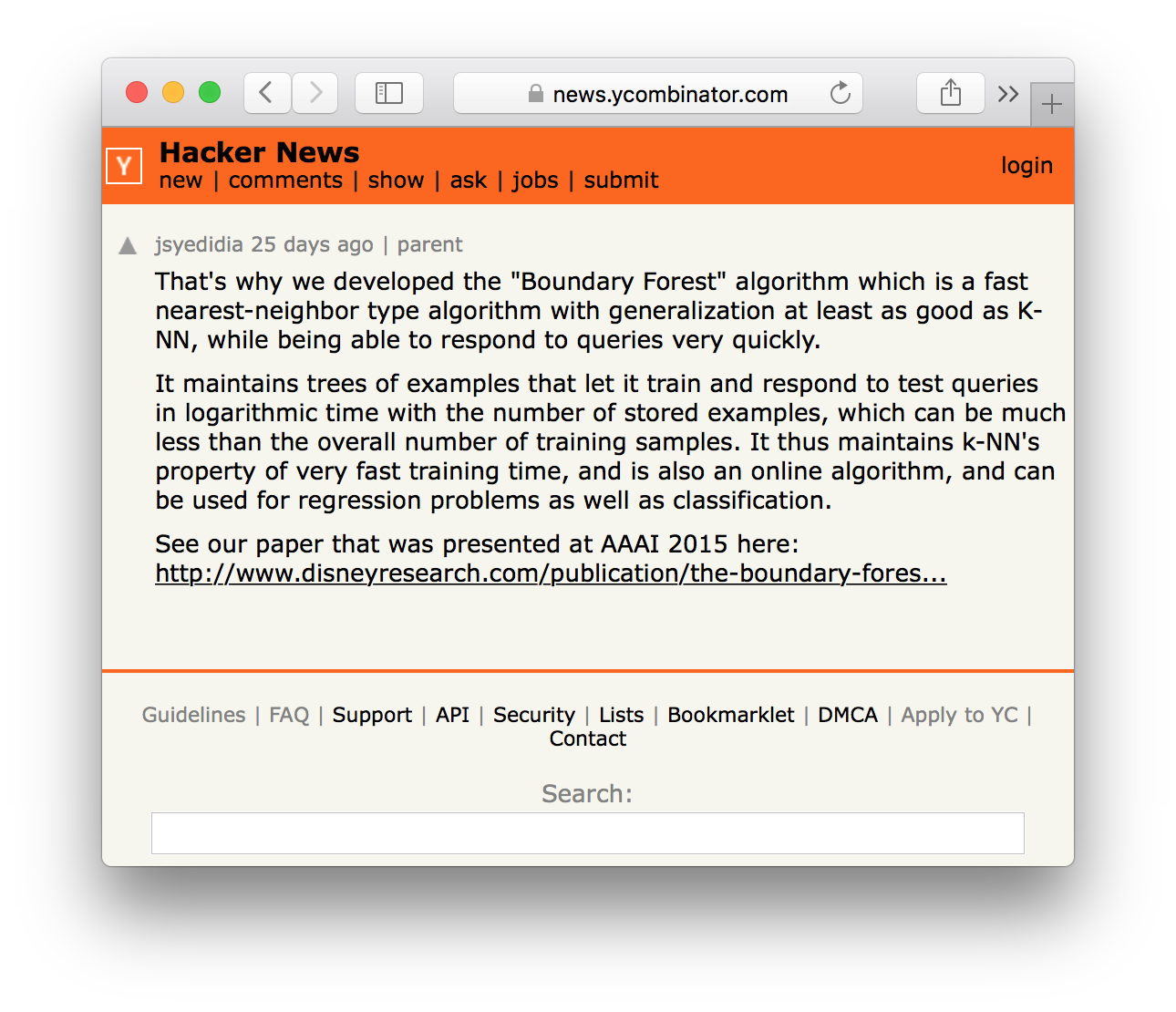 news.ycombinator.com

Y Hacker News
new | comments | show | ask | jobs | submit
login

jsyedidia 25 days ago | parent

That's why we developed the "Boundary Forest" algorithm which is a fast nearest-neighbor type algorithm with generalization at least as good as K-NN, while being able to respond to queries very quickly.

It maintains trees of examples that let it train and respond to test queries in logarithmic time with the number of stored examples, which can be much less than the overall number of training samples. It thus maintains k-NN's property of very fast training time, and is also an online algorithm, and can be used for regression problems as well as classification.

See our paper that was presented at AAAI 2015 here: http://www.disneyresearch.com/publication/the-boundary-fores...

Guidelines | FAQ | Support | API | Security | Lists | Bookmarklet | DMCA | Apply to YC | Contact

Search: